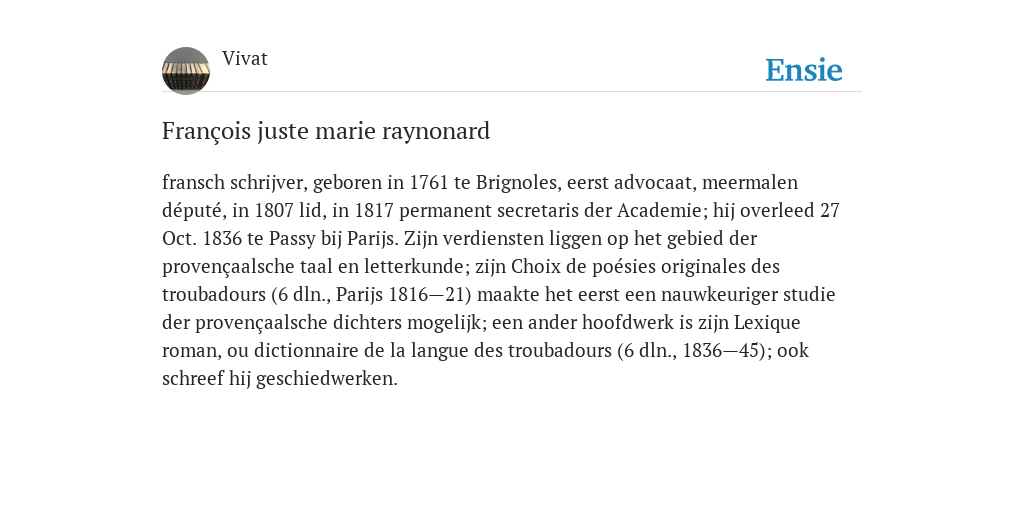 Vivat

Ensie

François juste marie raynonard

fransch schrijver, geboren in 1761 te Brignoles, eerst advocaat, meermalen député, in 1807 lid, in 1817 permanent secretaris der Academie; hij overleed 27 Oct. 1836 te Passy bij Parijs. Zijn verdiensten liggen op het gebied der provençaalsche taal en letterkunde; zijn Choix de poésies originales des troubadours (6 dln., Parijs 1816—21) maakte het eerst een nauwkeuriger studie der provençaalsche dichters mogelijk; een ander hoofdwerk is zijn Lexique roman, ou dictionnaire de la langue des troubadours (6 dln., 1836—45); ook schreef hij geschiedwerken.